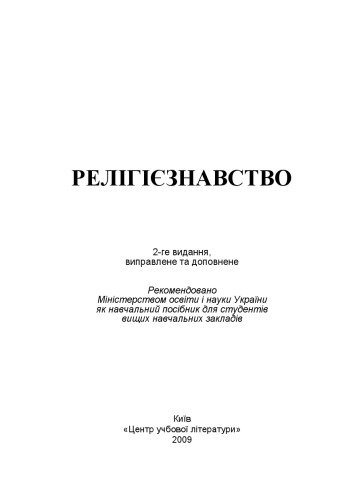 РЕЛІГІЄЗНАВСТВО

2-ге видання, виправлене та доповнене

Рекомендовано Міністерством освіти і науки України як навчальний посібник для студентів вищих навчальних закладів

Київ
«Центр учбової літератури»
2009